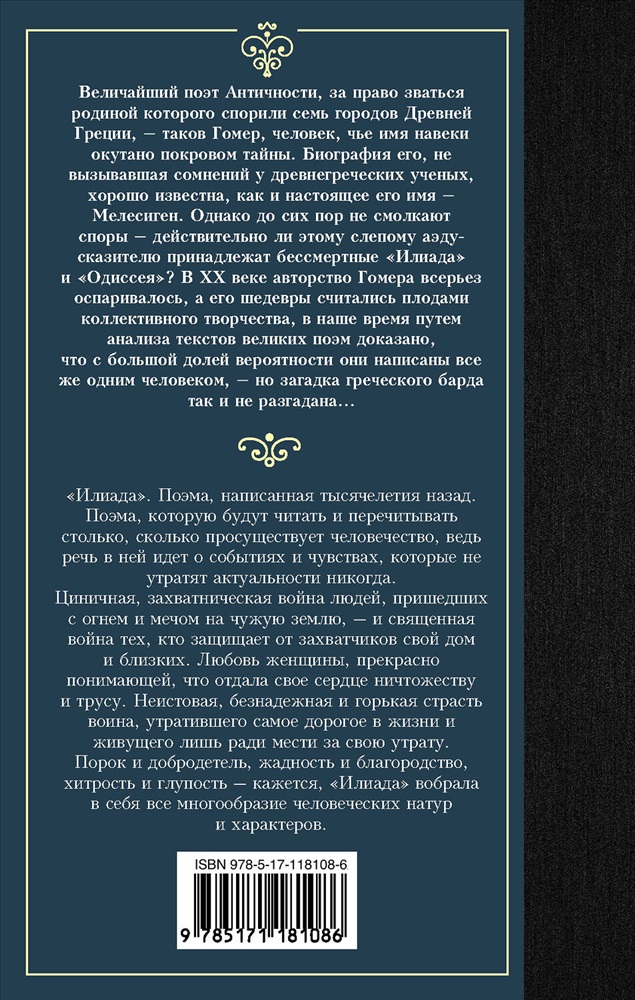 Величайший поэт Античности, за право зваться родиной которого спорили семь городов Древней Греции, — таков Гомер, человек, чье имя навеки окутано покровом тайны. Биография его, не вызывавшая сомнений у древнегреческих ученых, хорошо известна, как и настоящее его имя — Мелесиген. Однако до сих пор не смолкают споры — действительно ли этому слепому аэду-сказителю принадлежат бессмертные «Илиада» и «Одиссея»? В XX веке авторство Гомера всерьез оспаривалось, а его шедевры считались плодами коллективного творчества, в наше время путем анализа текстов великих поэм доказано, что с большой долей вероятности они написаны все же одним человеком, — но загадка греческого барда так и не разгадана…

«Илиада». Поэма, написанная тысячелетия назад. Поэма, которую будут читать и перечитывать столько, сколько просуществует человечество, ведь речь в ней идет о событиях и чувствах, которые не утратят актуальности никогда.
Циничная, захватническая война людей, пришедших с огнем и мечом на чужую землю, — и священная война тех, кто защищает от захватчиков свой дом и близких. Любовь женщины, прекрасно понимающей, что отдала свое сердце ничтожеству и трусу. Неистовая, безнадежная и горькая страсть воина, утратившего самое дорогое в жизни и живущего лишь ради мести за свою утрату.
Порок и добродетель, жадность и благородство, хитрость и глупость — кажется, «Илиада» вобрала в себя все многообразие человеческих натур и характеров.

ISBN 978-5-17-118108-6

9 785171 181086